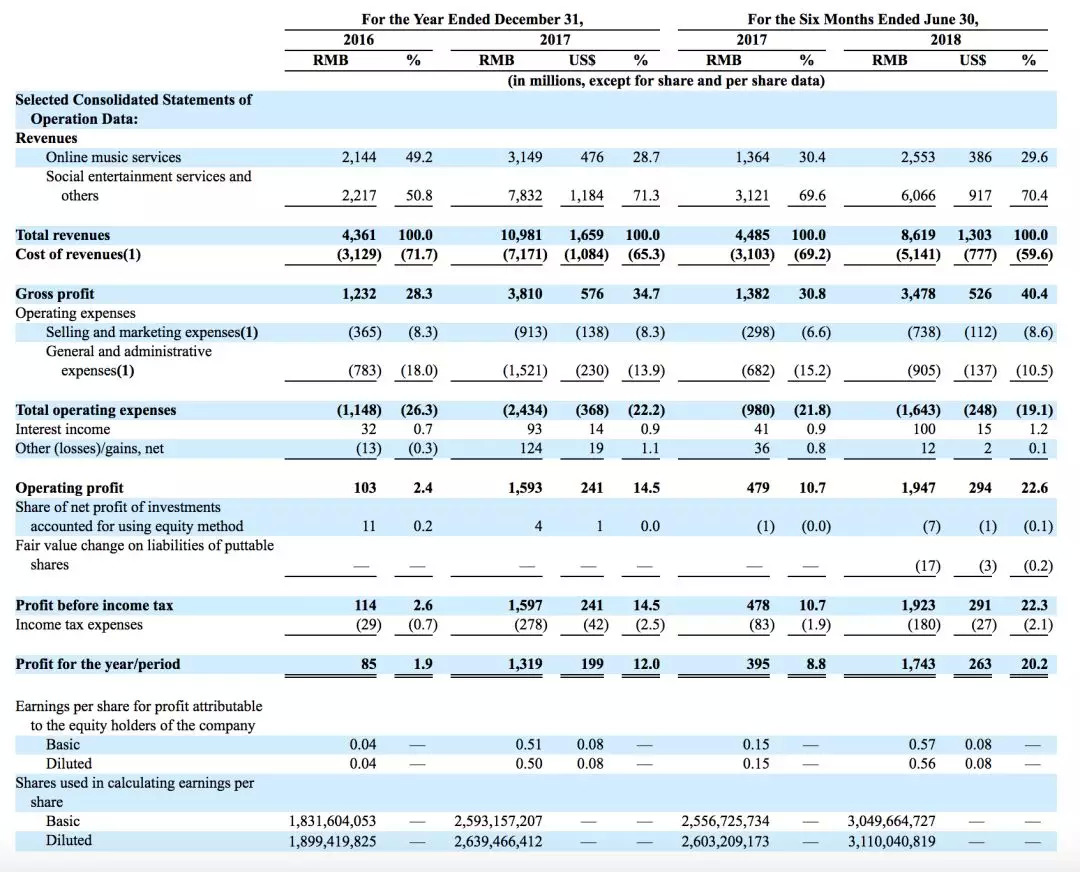 | | For the Year Ended December 31, | | | | | For the Six Months Ended June 30, | | | | |
|---|---|---|---|---|---|---|---|---|---|---|
| | 2016 | | 2017 | | | 2017 | | 2018 | | |
| | RMB | % | RMB | US$ | % | RMB | % | RMB | US$ | % |
| | (in millions, except for share and per share data) | | | | | | | | | |
| Selected Consolidated Statements of Operation Data: | | | | | | | | | | |
| Revenues | | | | | | | | | | |
| Online music services | 2,144 | 49.2 | 3,149 | 476 | 28.7 | 1,364 | 30.4 | 2,553 | 386 | 29.6 |
| Social entertainment services and others | 2,217 | 50.8 | 7,832 | 1,184 | 71.3 | 3,121 | 69.6 | 6,066 | 917 | 70.4 |
| Total revenues | 4,361 | 100.0 | 10,981 | 1,659 | 100.0 | 4,485 | 100.0 | 8,619 | 1,303 | 100.0 |
| Cost of revenues(1) | (3,129) | (71.7) | (7,171) | (1,084) | (65.3) | (3,103) | (69.2) | (5,141) | (777) | (59.6) |
| Gross profit | 1,232 | 28.3 | 3,810 | 576 | 34.7 | 1,382 | 30.8 | 3,478 | 526 | 40.4 |
| Operating expenses | | | | | | | | | | |
| Selling and marketing expenses(1) | (365) | (8.3) | (913) | (138) | (8.3) | (298) | (6.6) | (738) | (112) | (8.6) |
| General and administrative expenses(1) | (783) | (18.0) | (1,521) | (230) | (13.9) | (682) | (15.2) | (905) | (137) | (10.5) |
| Total operating expenses | (1,148) | (26.3) | (2,434) | (368) | (22.2) | (980) | (21.8) | (1,643) | (248) | (19.1) |
| Interest income | 32 | 0.7 | 93 | 14 | 0.9 | 41 | 0.9 | 100 | 15 | 1.2 |
| Other (losses)/gains, net | (13) | (0.3) | 124 | 19 | 1.1 | 36 | 0.8 | 12 | 2 | 0.1 |
| Operating profit | 103 | 2.4 | 1,593 | 241 | 14.5 | 479 | 10.7 | 1,947 | 294 | 22.6 |
| Share of net profit of investments accounted for using equity method | 11 | 0.2 | 4 | 1 | 0.0 | (1) | (0.0) | (7) | (1) | (0.1) |
| Fair value change on liabilities of puttable shares | — | — | — | — | — | — | — | (17) | (3) | (0.2) |
| Profit before income tax | 114 | 2.6 | 1,597 | 241 | 14.5 | 478 | 10.7 | 1,923 | 291 | 22.3 |
| Income tax expenses | (29) | (0.7) | (278) | (42) | (2.5) | (83) | (1.9) | (180) | (27) | (2.1) |
| Profit for the year/period | 85 | 1.9 | 1,319 | 199 | 12.0 | 395 | 8.8 | 1,743 | 263 | 20.2 |
| Earnings per share for profit attributable to the equity holders of the company | | | | | | | | | | |
| Basic | 0.04 | — | 0.51 | 0.08 | — | 0.15 | — | 0.57 | 0.08 | — |
| Diluted | 0.04 | — | 0.50 | 0.08 | — | 0.15 | — | 0.56 | 0.08 | — |
| Shares used in calculating earnings per share | | | | | | | | | | |
| Basic | 1,831,604,053 | — | 2,593,157,207 | — | — | 2,556,725,734 | — | 3,049,664,727 | — | — |
| Diluted | 1,899,419,825 | — | 2,639,466,412 | — | — | 2,603,209,173 | — | 3,110,040,819 | — | — |